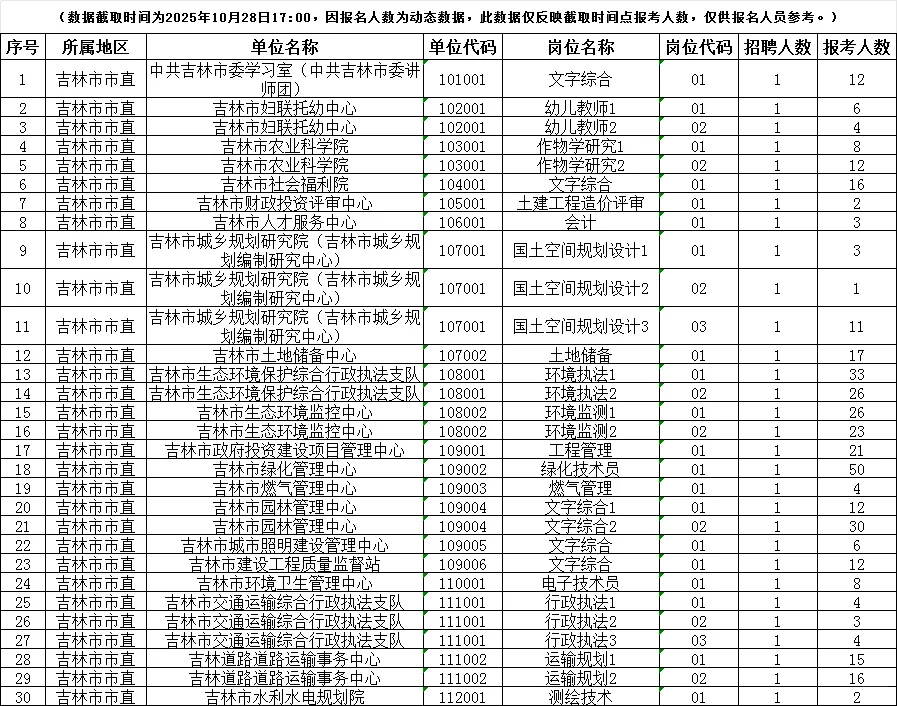 （数据截取时间为2025年10月28日17:00，因报名人数为动态数据，此数据仅反映截取时间点报考人数，仅供报名人员参考。）

| 序号 | 所属地区 | 单位名称 | 单位代码 | 岗位名称 | 岗位代码 | 招聘人数 | 报考人数 |
|---|---|---|---|---|---|---|---|
| 1 | 吉林市市直 | 中共吉林市委学习室（中共吉林市委讲师团） | 101001 | 文字综合 | 01 | 1 | 12 |
| 2 | 吉林市市直 | 吉林市妇联托幼中心 | 102001 | 幼儿教师1 | 01 | 1 | 6 |
| 3 | 吉林市市直 | 吉林市妇联托幼中心 | 102001 | 幼儿教师2 | 02 | 1 | 4 |
| 4 | 吉林市市直 | 吉林市农业科学院 | 103001 | 作物学研究1 | 01 | 1 | 8 |
| 5 | 吉林市市直 | 吉林市农业科学院 | 103001 | 作物学研究2 | 02 | 1 | 12 |
| 6 | 吉林市市直 | 吉林市社会福利院 | 104001 | 文字综合 | 01 | 1 | 16 |
| 7 | 吉林市市直 | 吉林市财政投资评审中心 | 105001 | 土建工程造价评审 | 01 | 1 | 2 |
| 8 | 吉林市市直 | 吉林市人才服务中心 | 106001 | 会计 | 01 | 1 | 3 |
| 9 | 吉林市市直 | 吉林市城乡规划研究院（吉林市城乡规划编制研究中心） | 107001 | 国土空间规划设计1 | 01 | 1 | 3 |
| 10 | 吉林市市直 | 吉林市城乡规划研究院（吉林市城乡规划编制研究中心） | 107001 | 国土空间规划设计2 | 02 | 1 | 1 |
| 11 | 吉林市市直 | 吉林市城乡规划研究院（吉林市城乡规划编制研究中心） | 107001 | 国土空间规划设计3 | 03 | 1 | 11 |
| 12 | 吉林市市直 | 吉林市土地储备中心 | 107002 | 土地储备 | 01 | 1 | 17 |
| 13 | 吉林市市直 | 吉林市生态环境保护综合行政执法支队 | 108001 | 环境执法1 | 01 | 1 | 33 |
| 14 | 吉林市市直 | 吉林市生态环境保护综合行政执法支队 | 108001 | 环境执法2 | 02 | 1 | 26 |
| 15 | 吉林市市直 | 吉林市生态环境监控中心 | 108002 | 环境监测1 | 01 | 1 | 26 |
| 16 | 吉林市市直 | 吉林市生态环境监控中心 | 108002 | 环境监测2 | 02 | 1 | 23 |
| 17 | 吉林市市直 | 吉林市政府投资建设项目管理中心 | 109001 | 工程管理 | 01 | 1 | 21 |
| 18 | 吉林市市直 | 吉林市绿化管理中心 | 109002 | 绿化技术员 | 01 | 1 | 50 |
| 19 | 吉林市市直 | 吉林市燃气管理中心 | 109003 | 燃气管理 | 01 | 1 | 4 |
| 20 | 吉林市市直 | 吉林市园林管理中心 | 109004 | 文字综合1 | 01 | 1 | 12 |
| 21 | 吉林市市直 | 吉林市园林管理中心 | 109004 | 文字综合2 | 02 | 1 | 30 |
| 22 | 吉林市市直 | 吉林市城市照明建设管理中心 | 109005 | 文字综合 | 01 | 1 | 6 |
| 23 | 吉林市市直 | 吉林市建设工程质量监督站 | 109006 | 文字综合 | 01 | 1 | 12 |
| 24 | 吉林市市直 | 吉林市环境卫生管理中心 | 110001 | 电子技术员 | 01 | 1 | 8 |
| 25 | 吉林市市直 | 吉林市交通运输综合行政执法支队 | 111001 | 行政执法1 | 01 | 1 | 4 |
| 26 | 吉林市市直 | 吉林市交通运输综合行政执法支队 | 111001 | 行政执法2 | 02 | 1 | 3 |
| 27 | 吉林市市直 | 吉林市交通运输综合行政执法支队 | 111001 | 行政执法3 | 03 | 1 | 4 |
| 28 | 吉林市市直 | 吉林道路道路运输事务中心 | 111002 | 运输规划1 | 01 | 1 | 15 |
| 29 | 吉林市市直 | 吉林道路道路运输事务中心 | 111002 | 运输规划2 | 02 | 1 | 16 |
| 30 | 吉林市市直 | 吉林市水利水电规划院 | 112001 | 测绘技术 | 01 | 1 | 2 |